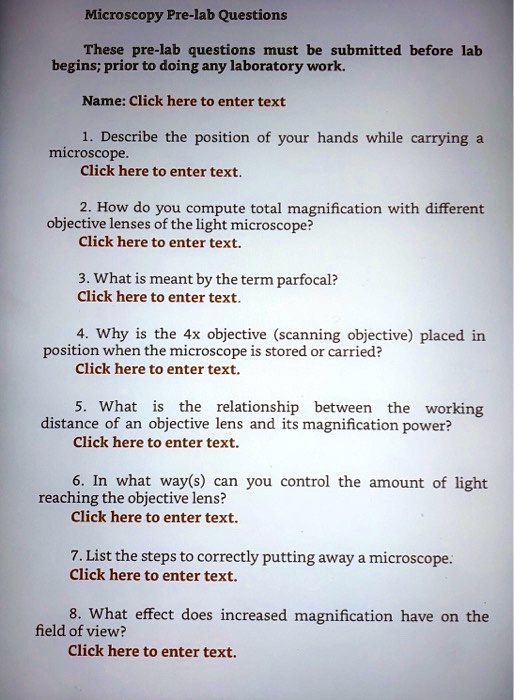 Microscopy Pre-lab Questions

These pre-lab questions must be submitted before lab begins; prior to doing any laboratory work.

Name: Click here to enter text

1. Describe the position of your hands while carrying a microscope.
Click here to enter text.

2. How do you compute total magnification with different objective lenses of the light microscope?
Click here to enter text.

3. What is meant by the term parfocal?
Click here to enter text.

4. Why is the 4x objective (scanning objective) placed in position when the microscope is stored or carried?
Click here to enter text.

5. What is the relationship between the working distance of an objective lens and its magnification power?
Click here to enter text.

6. In what way(s) can you control the amount of light reaching the objective lens?
Click here to enter text.

7. List the steps to correctly putting away a microscope.
Click here to enter text.

8. What effect does increased magnification have on the field of view?
Click here to enter text.